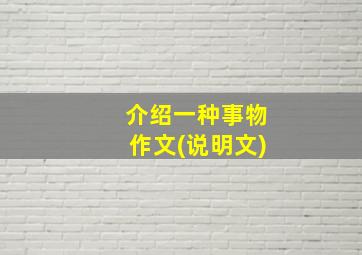 介绍一种事物
作文(说明文)